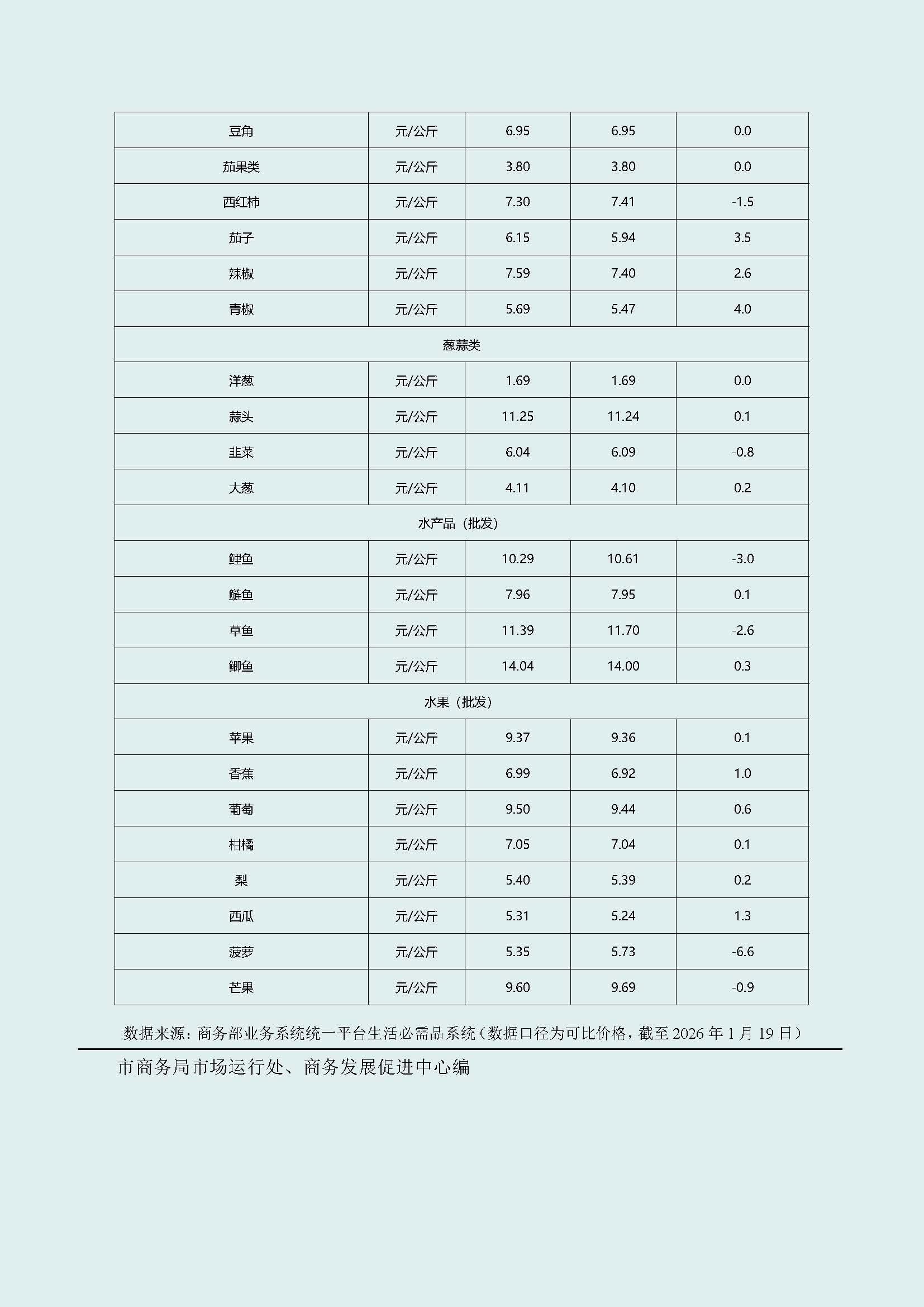 | 豆角 | 元/公斤 | 6.95 | 6.95 | 0.0 |
|---|---|---|---|---|
| 茄果类 | 元/公斤 | 3.80 | 3.80 | 0.0 |
| 西红柿 | 元/公斤 | 7.30 | 7.41 | -1.5 |
| 茄子 | 元/公斤 | 6.15 | 5.94 | 3.5 |
| 辣椒 | 元/公斤 | 7.59 | 7.40 | 2.6 |
| 青椒 | 元/公斤 | 5.69 | 5.47 | 4.0 |
| 葱蒜类 | | | | |
| 洋葱 | 元/公斤 | 1.69 | 1.69 | 0.0 |
| 蒜头 | 元/公斤 | 11.25 | 11.24 | 0.1 |
| 韭菜 | 元/公斤 | 6.04 | 6.09 | -0.8 |
| 大葱 | 元/公斤 | 4.11 | 4.10 | 0.2 |
| 水产品（批发） | | | | |
| 鲤鱼 | 元/公斤 | 10.29 | 10.61 | -3.0 |
| 鲢鱼 | 元/公斤 | 7.96 | 7.95 | 0.1 |
| 草鱼 | 元/公斤 | 11.39 | 11.70 | -2.6 |
| 鲫鱼 | 元/公斤 | 14.04 | 14.00 | 0.3 |
| 水果（批发） | | | | |
| 苹果 | 元/公斤 | 9.37 | 9.36 | 0.1 |
| 香蕉 | 元/公斤 | 6.99 | 6.92 | 1.0 |
| 葡萄 | 元/公斤 | 9.50 | 9.44 | 0.6 |
| 柑橘 | 元/公斤 | 7.05 | 7.04 | 0.1 |
| 梨 | 元/公斤 | 5.40 | 5.39 | 0.2 |
| 西瓜 | 元/公斤 | 5.31 | 5.24 | 1.3 |
| 菠萝 | 元/公斤 | 5.35 | 5.73 | -6.6 |
| 芒果 | 元/公斤 | 9.60 | 9.69 | -0.9 |

数据来源：商务部业务系统统一平台生活必需品系统（数据口径为可比价格，截至 2026 年 1 月 19 日）

市商务局市场运行处、商务发展促进中心编